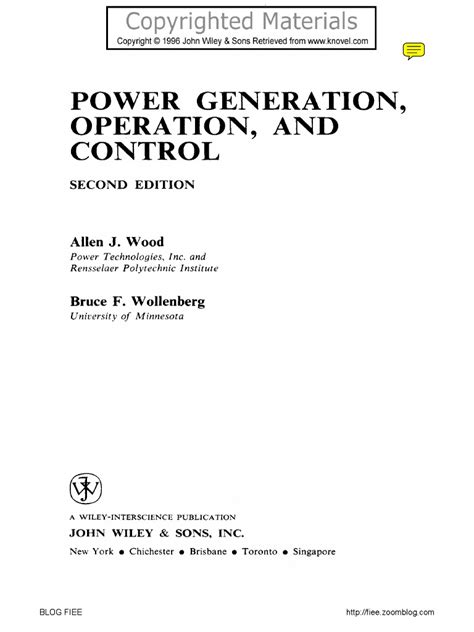 Copyrighted Materials
Copyright © 1996 John Wiley & Sons Retrieved from www.knovel.com

POWER GENERATION, OPERATION, AND CONTROL

SECOND EDITION

Allen J. Wood
Power Technologies, Inc. and
Rensselaer Polytechnic Institute

Bruce F. Wollenberg
University of Minnesota

A WILEY-INTERSCIENCE PUBLICATION
JOHN WILEY & SONS, INC.
New York • Chichester • Brisbane • Toronto • Singapore

BLOG FIEE

http://fiee.zoomblog.com